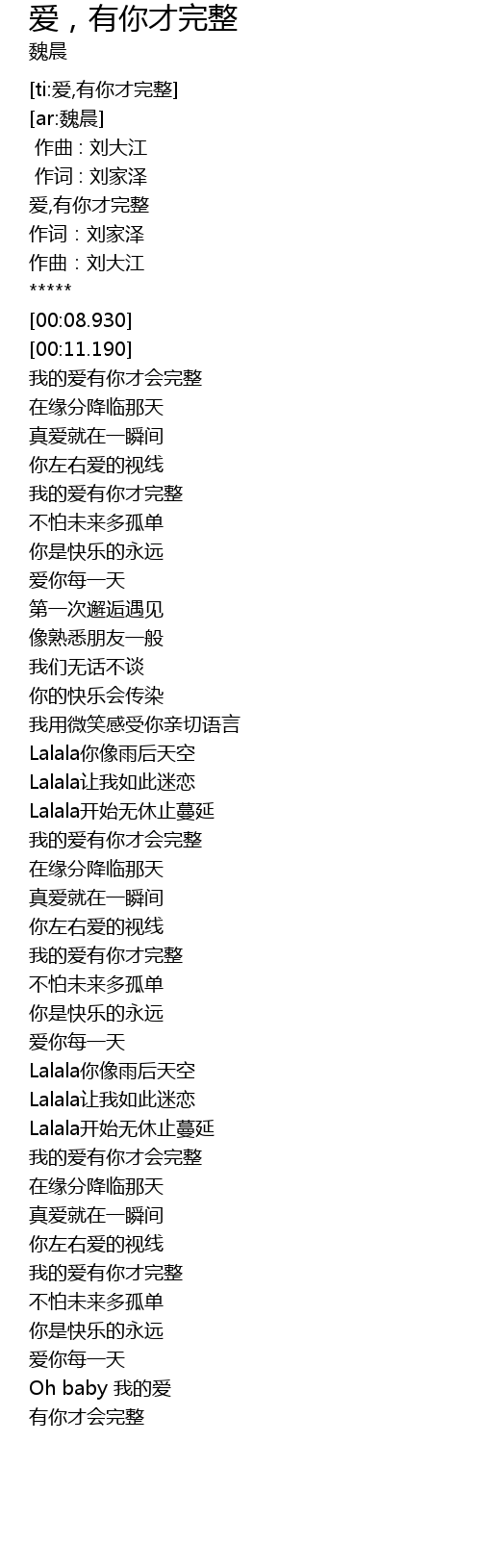 爱，有你才完整
魏晨

[ti:爱,有你才完整]
[ar:魏晨]
作曲 : 刘大江
作词 : 刘家泽
爱,有你才完整
作词：刘家泽
作曲：刘大江
*****
[00:08.930]
[00:11.190]
我的爱有你才会完整
在缘分降临那天
真爱就在一瞬间
你左右爱的视线
我的爱有你才完整
不怕未来多孤单
你是快乐的永远
爱你每一天
第一次邂逅遇见
像熟悉朋友一般
我们无话不谈
你的快乐会传染
我用微笑感受你亲切语言
Lalala你像雨后天空
Lalala让我如此迷恋
Lalala开始无休止蔓延
我的爱有你才会完整
在缘分降临那天
真爱就在一瞬间
你左右爱的视线
我的爱有你才完整
不怕未来多孤单
你是快乐的永远
爱你每一天
Lalala你像雨后天空
Lalala让我如此迷恋
Lalala开始无休止蔓延
我的爱有你才会完整
在缘分降临那天
真爱就在一瞬间
你左右爱的视线
我的爱有你才完整
不怕未来多孤单
你是快乐的永远
爱你每一天
Oh baby 我的爱
有你才会完整